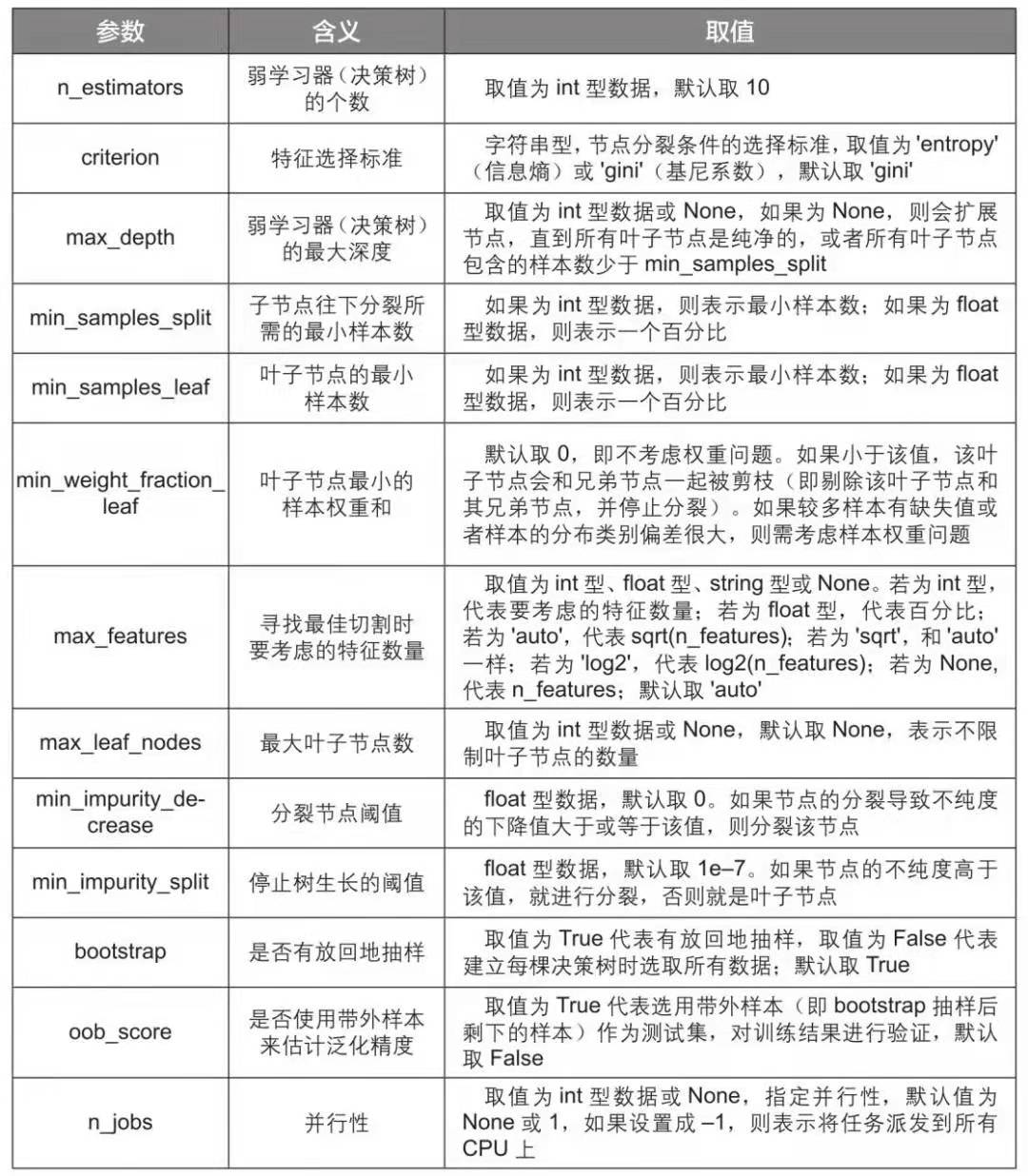 | 参数 | 含义 | 取值 |
|---|---|---|
| n_estimators | 弱学习器（决策树）的个数 | 取值为 int 型数据，默认取 10 |
| criterion | 特征选择标准 | 字符串型，节点分裂条件的选择标准，取值为 'entropy'（信息熵）或 'gini'（基尼系数），默认取 'gini' |
| max_depth | 弱学习器（决策树）的最大深度 | 取值为 int 型数据或 None，如果为 None，则会扩展节点，直到所有叶子节点是纯净的，或者所有叶子节点包含的样本数少于 min_samples_split |
| min_samples_split | 子节点往下分裂所需的最小样本数 | 如果为 int 型数据，则表示最小样本数；如果为 float 型数据，则表示一个百分比 |
| min_samples_leaf | 叶子节点的最小样本数 | 如果为 int 型数据，则表示最小样本数；如果为 float 型数据，则表示一个百分比 |
| min_weight_fraction_leaf | 叶子节点最小的样本权重和 | 默认取 0，即不考虑权重问题。如果小于该值，该叶子节点会和兄弟节点一起被剪枝（即剔除该叶子节点和其兄弟节点，并停止分裂）。如果较多样本有缺失值或者样本的分布类别偏差很大，则需考虑样本权重问题 |
| max_features | 寻找最佳切割时要考虑的特征数量 | 取值为 int 型、float 型、string 型或 None。若为 int 型，代表要考虑的特征数量；若为 float 型，代表百分比；若为 'auto'，代表 sqrt(n_features)；若为 'sqrt'，和 'auto' 一样；若为 'log2'，代表 log2(n_features)；若为 None，代表 n_features；默认取 'auto' |
| max_leaf_nodes | 最大叶子节点数 | 取值为 int 型数据或 None，默认取 None，表示不限制叶子节点的数量 |
| min_impurity_decrease | 分裂节点阈值 | float 型数据，默认取 0。如果节点的分裂导致不纯度的下降值大于或等于该值，则分裂该节点 |
| min_impurity_split | 停止树生长的阈值 | float 型数据，默认取 1e–7。如果节点的不纯度高于该值，就进行分裂，否则就是叶子节点 |
| bootstrap | 是否有放回地抽样 | 取值为 True 代表有放回地抽样，取值为 False 代表建立每棵决策树时选取所有数据；默认取 True |
| oob_score | 是否使用带外样本来估计泛化精度 | 取值为 True 代表选用带外样本（即 bootstrap 抽样后剩下的样本）作为测试集，对训练结果进行验证，默认取 False |
| n_jobs | 并行性 | 取值为 int 型数据或 None，指定并行性，默认值为 None 或 1，如果设置成 –1，则表示将任务派发到所有 CPU 上 |